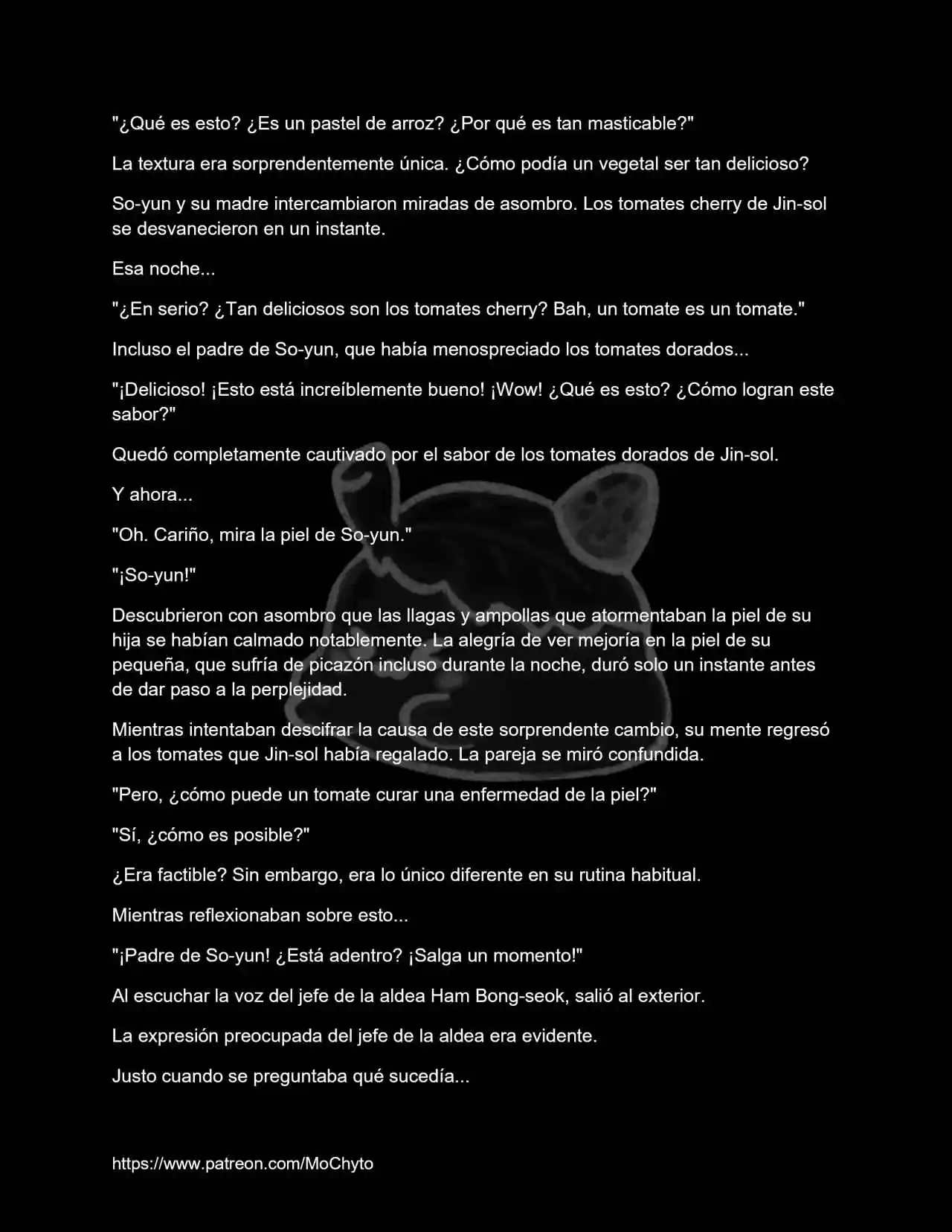 "¿Qué es esto? ¿Es un pastel de arroz? ¿Por qué es tan masticable?"

La textura era sorprendentemente única. ¿Cómo podía un vegetal ser tan delicioso?

So-yun y su madre intercambiaron miradas de asombro. Los tomates cherry de Jin-sol se desvanecieron en un instante.

Esa noche...

"¿En serio? ¿Tan deliciosos son los tomates cherry? Bah, un tomate es un tomate."

Incluso el padre de So-yun, que había menospreciado los tomates dorados...

"¡Delicioso! ¡Esto está increíblemente bueno! ¡Wow! ¿Qué es esto? ¿Cómo logran este sabor?"

Quedó completamente cautivado por el sabor de los tomates dorados de Jin-sol.

Y ahora...

"Oh. Cariño, mira la piel de So-yun."

"¡So-yun!"

Descubrieron con asombro que las llagas y ampollas que atormentaban la piel de su hija se habían calmado notablemente. La alegría de ver mejoría en la piel de su pequeña, que sufría de picazón incluso durante la noche, duró solo un instante antes de dar paso a la perplejidad.

Mientras intentaban descifrar la causa de este sorprendente cambio, su mente regresó a los tomates que Jin-sol había regalado. La pareja se miró confundida.

"Pero, ¿cómo puede un tomate curar una enfermedad de la piel?"

"Sí, ¿cómo es posible?"

¿Era factible? Sin embargo, era lo único diferente en su rutina habitual.

Mientras reflexionaban sobre esto...

"¡Padre de So-yun! ¿Está adentro? ¡Salga un momento!"

Al escuchar la voz del jefe de la aldea Ham Bong-seok, salió al exterior.

La expresión preocupada del jefe de la aldea era evidente.

Justo cuando se preguntaba qué sucedía...

https://www.patreon.com/MoChyto